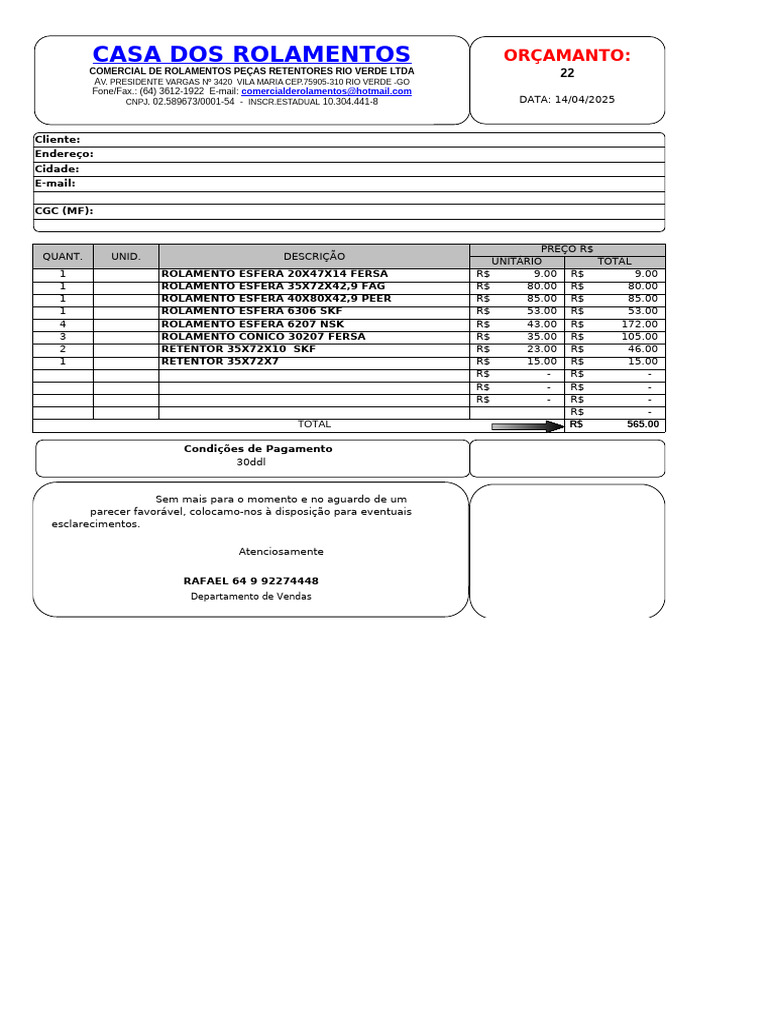 CASA DOS ROLAMENTOS
COMERCIAL DE ROLAMENTOS PEÇAS RETENTORES RIO VERDE LTDA
AV. PRESIDENTE VARGAS Nº 3420 VILA MARIA CEP.75905-310 RIO VERDE -GO
Fone/Fax.: (64) 3612-1922 E-mail: comercialderolamentos@hotmail.com
CNPJ. 02.589673/0001-54 - INSCR.ESTADUAL 10.304.441-8

ORÇAMANTO:
22
DATA: 14/04/2025

Cliente:
Endereço:
Cidade:
E-mail:
CGC (MF):

| QUANT. | UNID. | DESCRIÇÃO | PREÇO R$ UNITARIO | PREÇO R$ TOTAL |
|---|---|---|---|---|
| 1 | | ROLAMENTO ESFERA 20X47X14 FERSA | R$ 9.00 | R$ 9.00 |
| 1 | | ROLAMENTO ESFERA 35X72X42,9 FAG | R$ 80.00 | R$ 80.00 |
| 1 | | ROLAMENTO ESFERA 40X80X42,9 PEER | R$ 85.00 | R$ 85.00 |
| 1 | | ROLAMENTO ESFERA 6306 SKF | R$ 53.00 | R$ 53.00 |
| 4 | | ROLAMENTO ESFERA 6207 NSK | R$ 43.00 | R$ 172.00 |
| 3 | | ROLAMENTO CONICO 30207 FERSA | R$ 35.00 | R$ 105.00 |
| 2 | | RETENTOR 35X72X10 SKF | R$ 23.00 | R$ 46.00 |
| 1 | | RETENTOR 35X72X7 | R$ 15.00 | R$ 15.00 |
| | | | R$ - | R$ - |
| | | | R$ - | R$ - |
| | | | R$ - | R$ - |
| | | | | R$ - |
| | | TOTAL | | R$ 565.00 |

Condições de Pagamento
30ddl

Sem mais para o momento e no aguardo de um parecer favorável, colocamo-nos à disposição para eventuais esclarecimentos.

Atenciosamente

RAFAEL 64 9 92274448
Departamento de Vendas